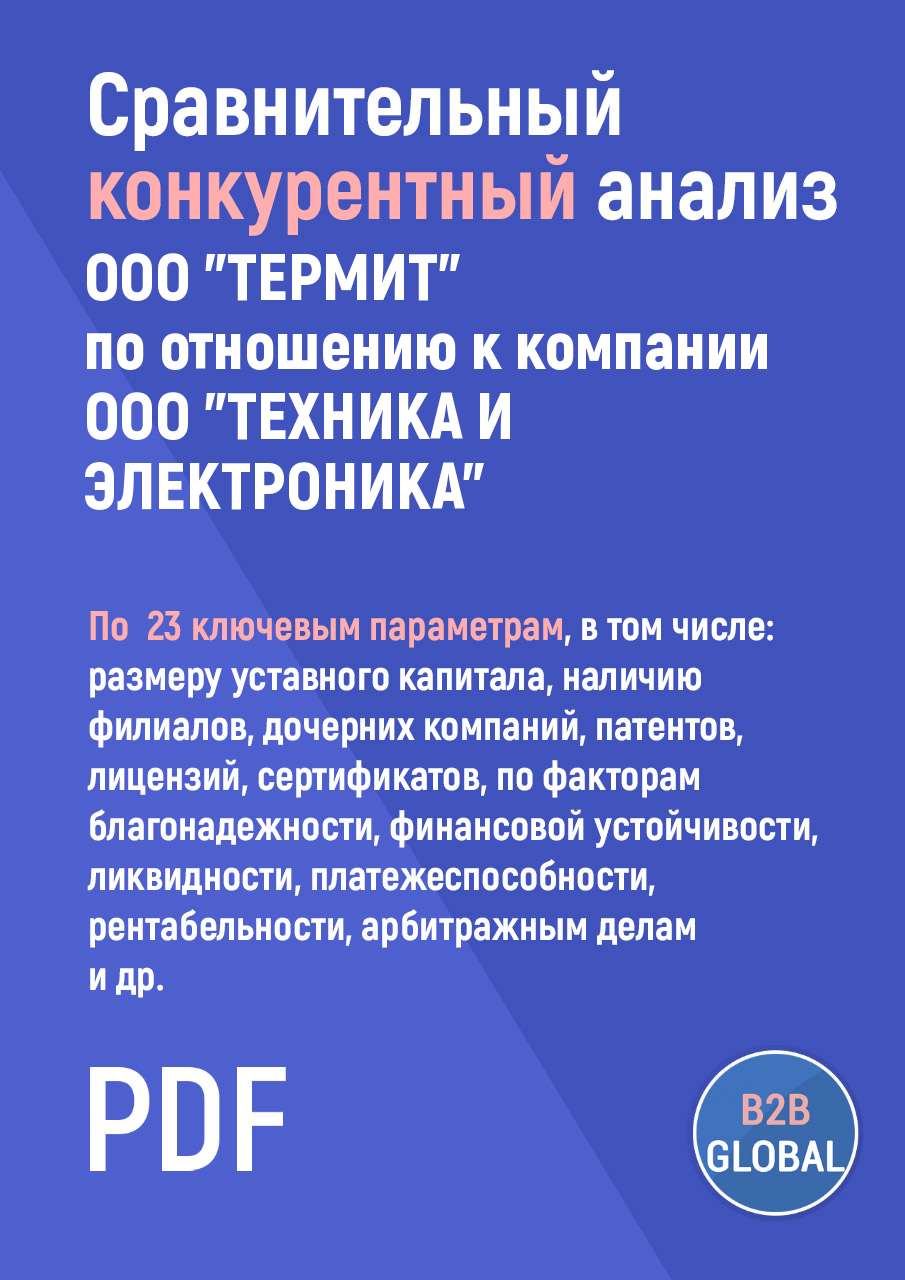 Сравнительный конкурентный анализ ООО "ТЕРМИТ" по отношению к компании ООО "ТЕХНИКА И ЭЛЕКТРОНИКА"

По 23 ключевым параметрам, в том числе: размеру уставного капитала, наличию филиалов, дочерних компаний, патентов, лицензий, сертификатов, по факторам благонадежности, финансовой устойчивости, ликвидности, платежеспособности, рентабельности, арбитражным делам и др.

PDF

B2B GLOBAL